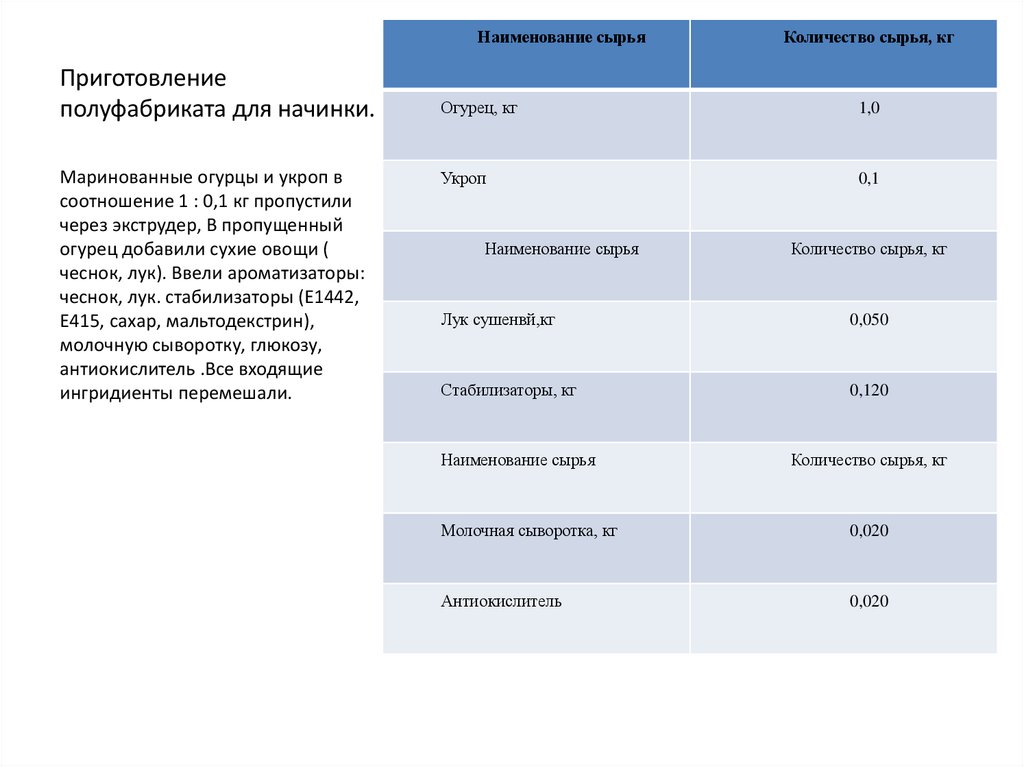 Приготовление полуфабриката для начинки.

Маринованные огурцы и укроп в соотношение 1 : 0,1 кг пропустили через экструдер, В пропущенный огурец добавили сухие овощи ( чеснок, лук). Ввели ароматизаторы: чеснок, лук. стабилизаторы (Е1442, Е415, сахар, мальтодекстрин), молочную сыворотку, глюкозу, антиокислитель .Все входящие ингридиенты перемешали.

| Наименование сырья | Количество сырья, кг |
|---|---|
| Огурец, кг | 1,0 |
| Укроп | 0,1 |
| Наименование сырья | Количество сырья, кг |
| Лук сушенвй,кг | 0,050 |
| Стабилизаторы, кг | 0,120 |
| Наименование сырья | Количество сырья, кг |
| Молочная сыворотка, кг | 0,020 |
| Антиокислитель | 0,020 |